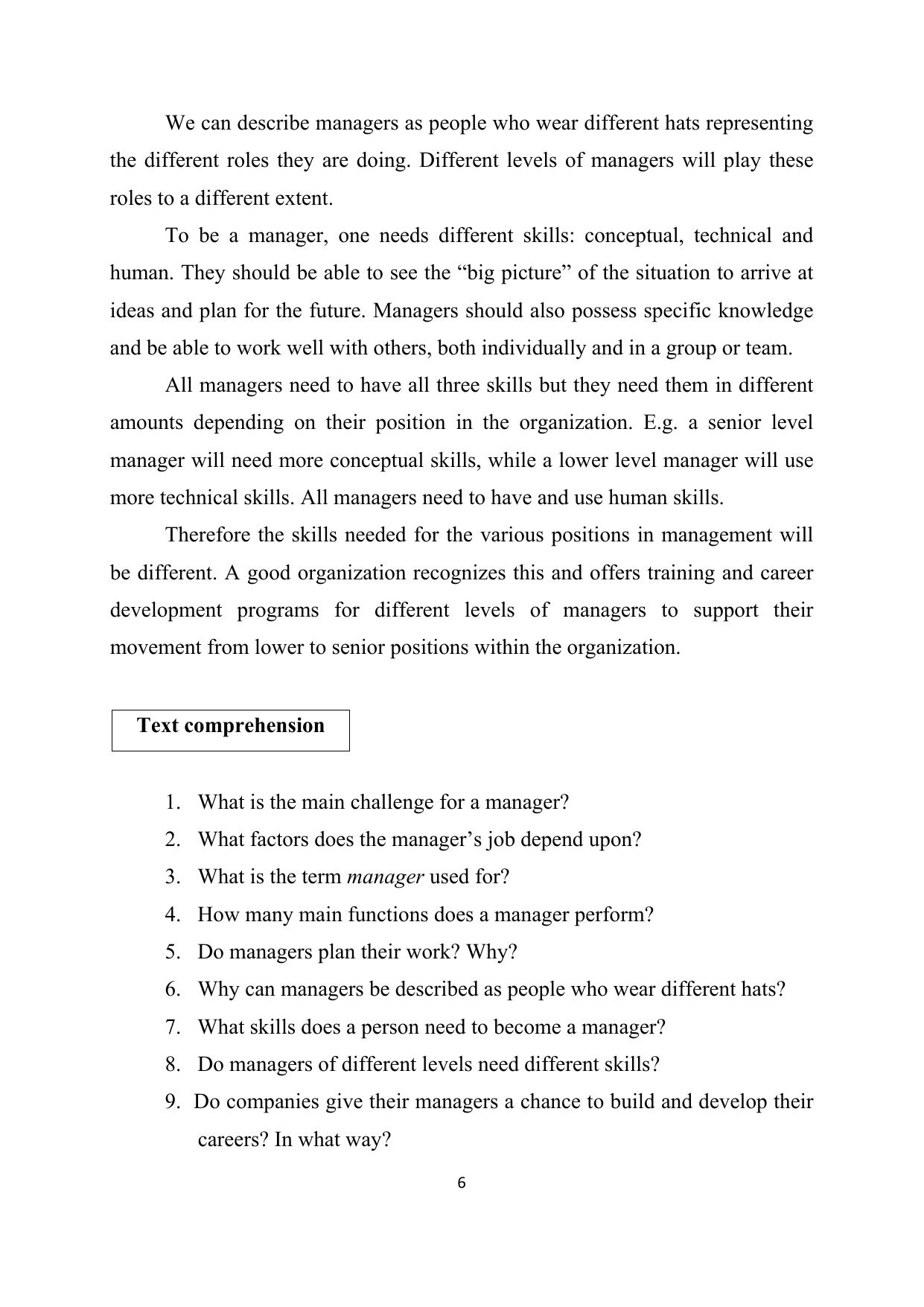 We can describe managers as people who wear different hats representing the different roles they are doing. Different levels of managers will play these roles to a different extent.

To be a manager, one needs different skills: conceptual, technical and human. They should be able to see the “big picture” of the situation to arrive at ideas and plan for the future. Managers should also possess specific knowledge and be able to work well with others, both individually and in a group or team.

All managers need to have all three skills but they need them in different amounts depending on their position in the organization. E.g. a senior level manager will need more conceptual skills, while a lower level manager will use more technical skills. All managers need to have and use human skills.

Therefore the skills needed for the various positions in management will be different. A good organization recognizes this and offers training and career development programs for different levels of managers to support their movement from lower to senior positions within the organization.

Text comprehension

1. What is the main challenge for a manager?
2. What factors does the manager’s job depend upon?
3. What is the term manager used for?
4. How many main functions does a manager perform?
5. Do managers plan their work? Why?
6. Why can managers be described as people who wear different hats?
7. What skills does a person need to become a manager?
8. Do managers of different levels need different skills?
9. Do companies give their managers a chance to build and develop their careers? In what way?

6